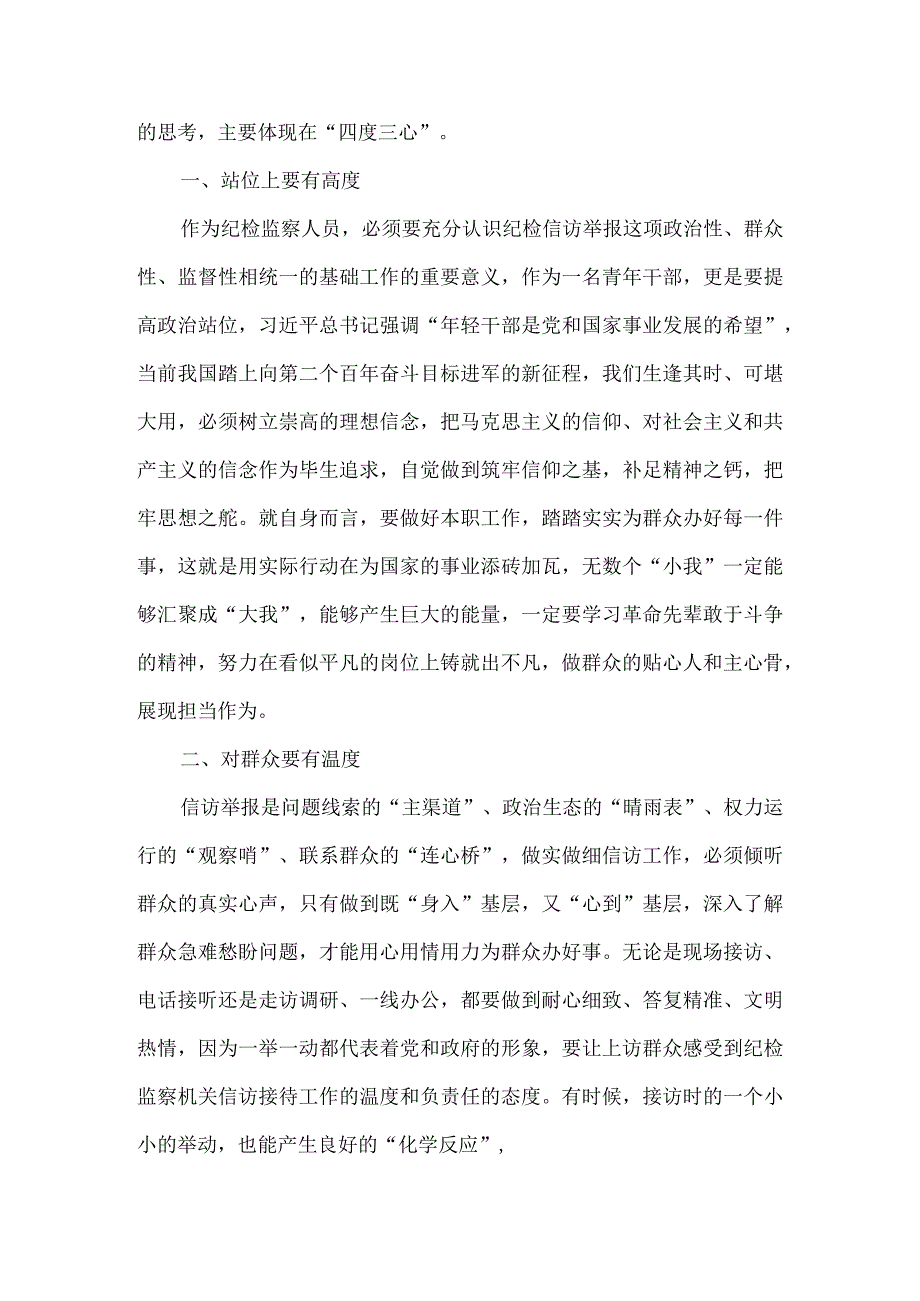 的思考，主要体现在“四度三心”。

一、站位上要有高度

作为纪检监察人员，必须要充分认识纪检信访举报这项政治性、群众性、监督性相统一的基础工作的重要意义，作为一名青年干部，更是要提高政治站位，习近平总书记强调“年轻干部是党和国家事业发展的希望”，当前我国踏上向第二个百年奋斗目标进军的新征程，我们生逢其时、可堪大用，必须树立崇高的理想信念，把马克思主义的信仰、对社会主义和共产主义的信念作为毕生追求，自觉做到筑牢信仰之基，补足精神之钙，把牢思想之舵。就自身而言，要做好本职工作，踏踏实实为群众办好每一件事，这就是用实际行动在为国家的事业添砖加瓦，无数个“小我”一定能够汇聚成“大我”，能够产生巨大的能量，一定要学习革命先辈敢于斗争的精神，努力在看似平凡的岗位上铸就出不凡，做群众的贴心人和主心骨，展现担当作为。

二、对群众要有温度

信访举报是问题线索的“主渠道”、政治生态的“晴雨表”、权力运行的“观察哨”、联系群众的“连心桥”，做实做细信访工作，必须倾听群众的真实心声，只有做到既“身入”基层，又“心到”基层，深入了解群众急难愁盼问题，才能用心用情用力为群众办好事。无论是现场接访、电话接听还是走访调研、一线办公，都要做到耐心细致、答复精准、文明热情，因为一举一动都代表着党和政府的形象，要让上访群众感受到纪检监察机关信访接待工作的温度和负责任的态度。有时候，接访时的一个小小的举动，也能产生良好的“化学反应”，